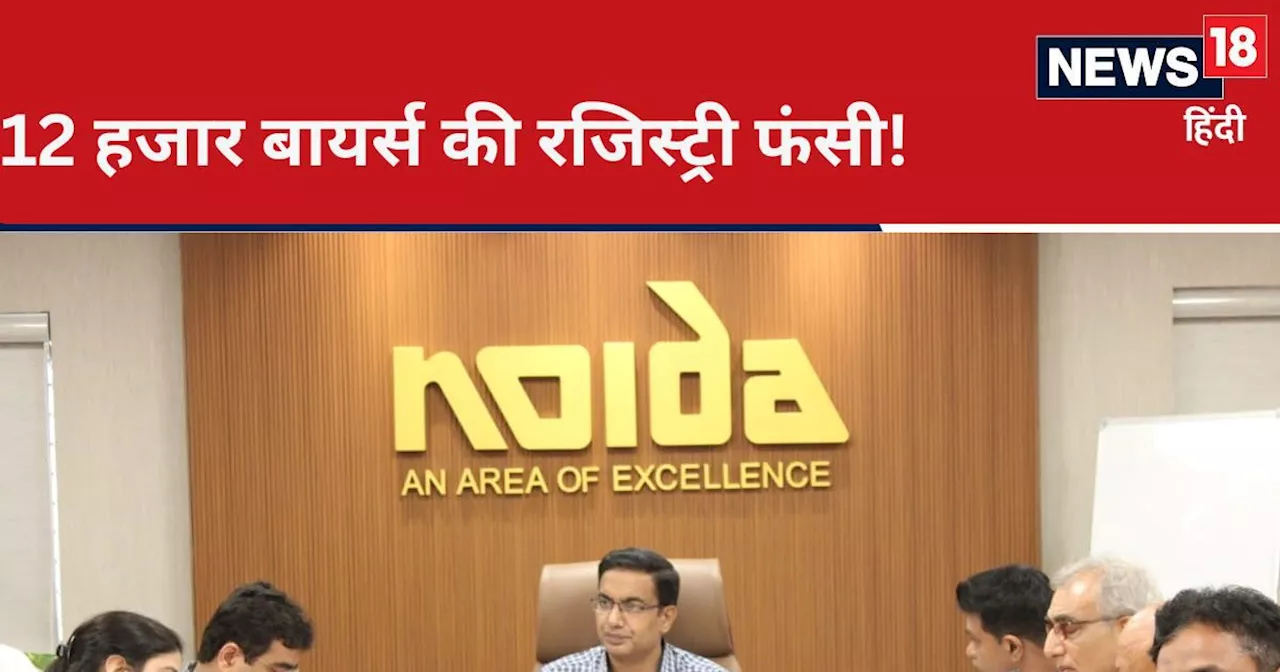 12 हजार बायर्स की रजिस्ट्री फंसी!

NEWS 18
हिंदी

noida
AN AREA OF EXCELLENCE